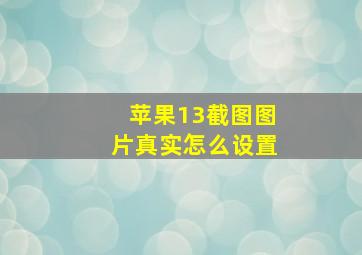 苹果13截图图片真实怎么设置